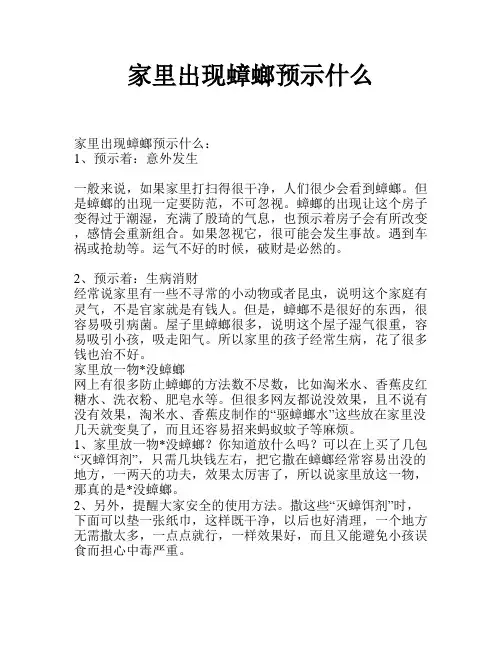 家里出现蟑螂预示什么

家里出现蟑螂预示什么：
1、预示着：意外发生

一般来说，如果家里打扫得很干净，人们很少会看到蟑螂。但是蟑螂的出现一定要防范，不可忽视。蟑螂的出现让这个房子变得过于潮湿，充满了股琦的气息，也预示着房子会有所改变，感情会重新组合。如果忽视它，很可能会发生事故。遇到车祸或抢劫等。运气不好的时候，破财是必然的。

2、预示着：生病消财
经常说家里有一些不寻常的小动物或者昆虫，说明这个家庭有灵气，不是官家就是有钱人。但是，蟑螂不是很好的东西，很容易吸引病菌。屋子里蟑螂很多，说明这个屋子湿气很重，容易吸引小孩，吸走阳气。所以家里的孩子经常生病，花了很多钱也治不好。
家里放一物*没蟑螂
网上有很多防止蟑螂的方法数不尽数，比如淘米水、香蕉皮红糖水、洗衣粉、肥皂水等。但很多网友都说没效果，且不说有没有效果，淘米水、香蕉皮制作的“驱蟑螂水”这些放在家里没几天就变臭了，而且还容易招来蚂蚁蚊子等麻烦。
1、家里放一物*没蟑螂？你知道放什么吗？可以在上买了几包“灭蟑饵剂”，只需几块钱左右，把它撒在蟑螂经常容易出没的地方，一两天的功夫，效果太厉害了，所以说家里放这一物，那真的是*没蟑螂。
2、另外，提醒大家安全的使用方法。撒这些“灭蟑饵剂”时，下面可以垫一张纸巾，这样既干净，以后也好清理，一个地方无需撒太多，一点点就行，一样效果好，而且又能避免小孩误食而担心中毒严重。